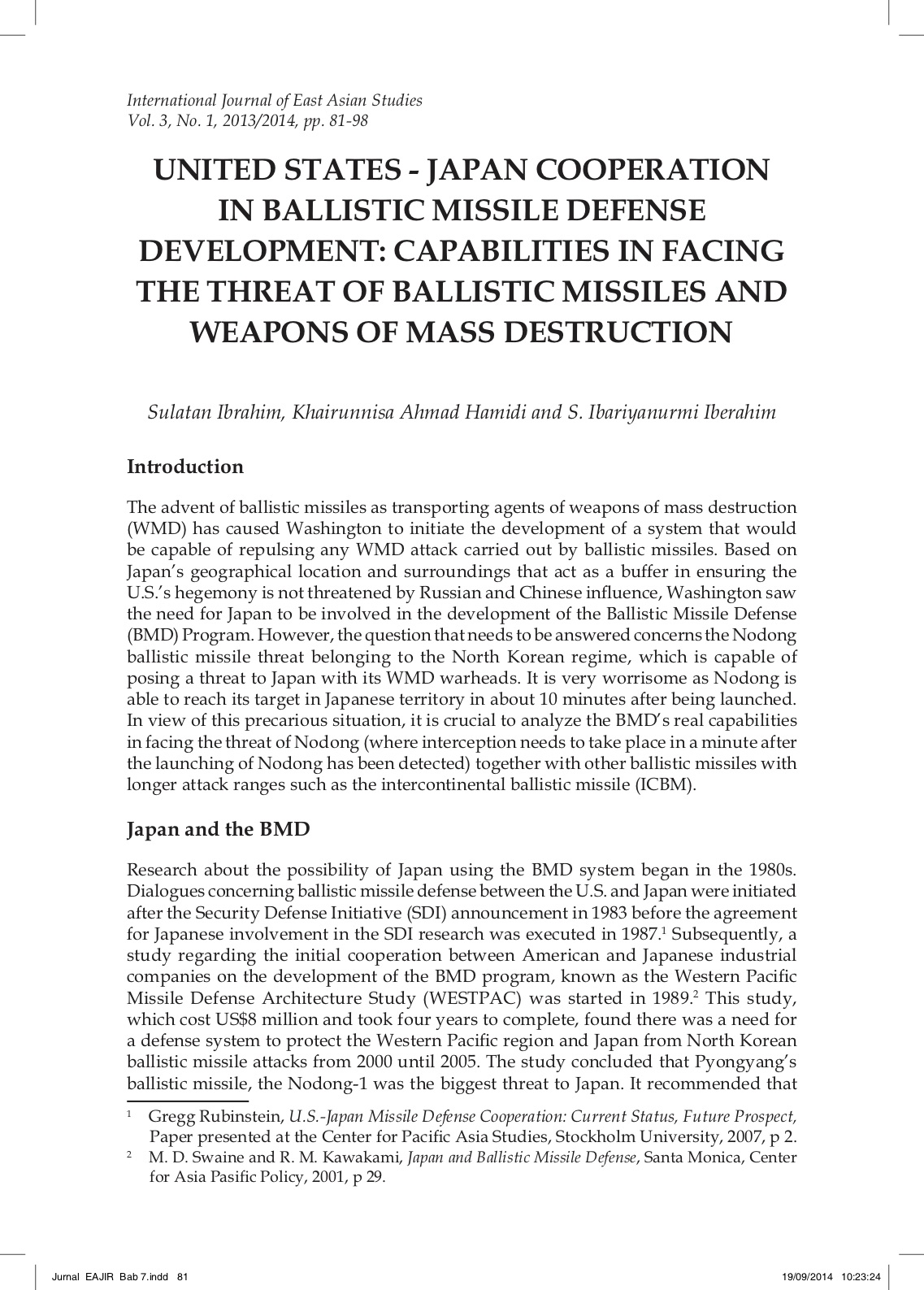 International Journal of East Asian Studies
Vol. 3, No. 1, 2013/2014, pp. 81-98

UNITED STATES - JAPAN COOPERATION IN BALLISTIC MISSILE DEFENSE DEVELOPMENT: CAPABILITIES IN FACING THE THREAT OF BALLISTIC MISSILES AND WEAPONS OF MASS DESTRUCTION

Sulatan Ibrahim, Khairunnisa Ahmad Hamidi and S. Ibariyanurmi Iberahim

Introduction

The advent of ballistic missiles as transporting agents of weapons of mass destruction (WMD) has caused Washington to initiate the development of a system that would be capable of repulsing any WMD attack carried out by ballistic missiles. Based on Japan's geographical location and surroundings that act as a buffer in ensuring the U.S.'s hegemony is not threatened by Russian and Chinese influence, Washington saw the need for Japan to be involved in the development of the Ballistic Missile Defense (BMD) Program. However, the question that needs to be answered concerns the Nodong ballistic missile threat belonging to the North Korean regime, which is capable of posing a threat to Japan with its WMD warheads. It is very worrisome as Nodong is able to reach its target in Japanese territory in about 10 minutes after being launched. In view of this precarious situation, it is crucial to analyze the BMD's real capabilities in facing the threat of Nodong (where interception needs to take place in a minute after the launching of Nodong has been detected) together with other ballistic missiles with longer attack ranges such as the intercontinental ballistic missile (ICBM).

Japan and the BMD

Research about the possibility of Japan using the BMD system began in the 1980s. Dialogues concerning ballistic missile defense between the U.S. and Japan were initiated after the Security Defense Initiative (SDI) announcement in 1983 before the agreement for Japanese involvement in the SDI research was executed in 1987.$^1$ Subsequently, a study regarding the initial cooperation between American and Japanese industrial companies on the development of the BMD program, known as the Western Pacific Missile Defense Architecture Study (WESTPAC) was started in 1989.$^2$ This study, which cost US$8 million and took four years to complete, found there was a need for a defense system to protect the Western Pacific region and Japan from North Korean ballistic missile attacks from 2000 until 2005. The study concluded that Pyongyang's ballistic missile, the Nodong-1 was the biggest threat to Japan. It recommended that

$^1$ Gregg Rubinstein, U.S.-Japan Missile Defense Cooperation: Current Status, Future Prospect, Paper presented at the Center for Pacific Asia Studies, Stockholm University, 2007, p 2.
$^2$ M. D. Swaine and R. M. Kawakami, Japan and Ballistic Missile Defense, Santa Monica, Center for Asia Pasific Policy, 2001, p 29.

Jurnal EAJIR Bab 7.indd 81 19/09/2014 10:23:24